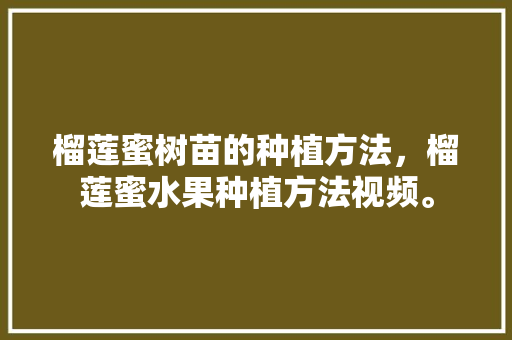 榴莲蜜树苗的种植方法，榴莲蜜水果种植方法视频。